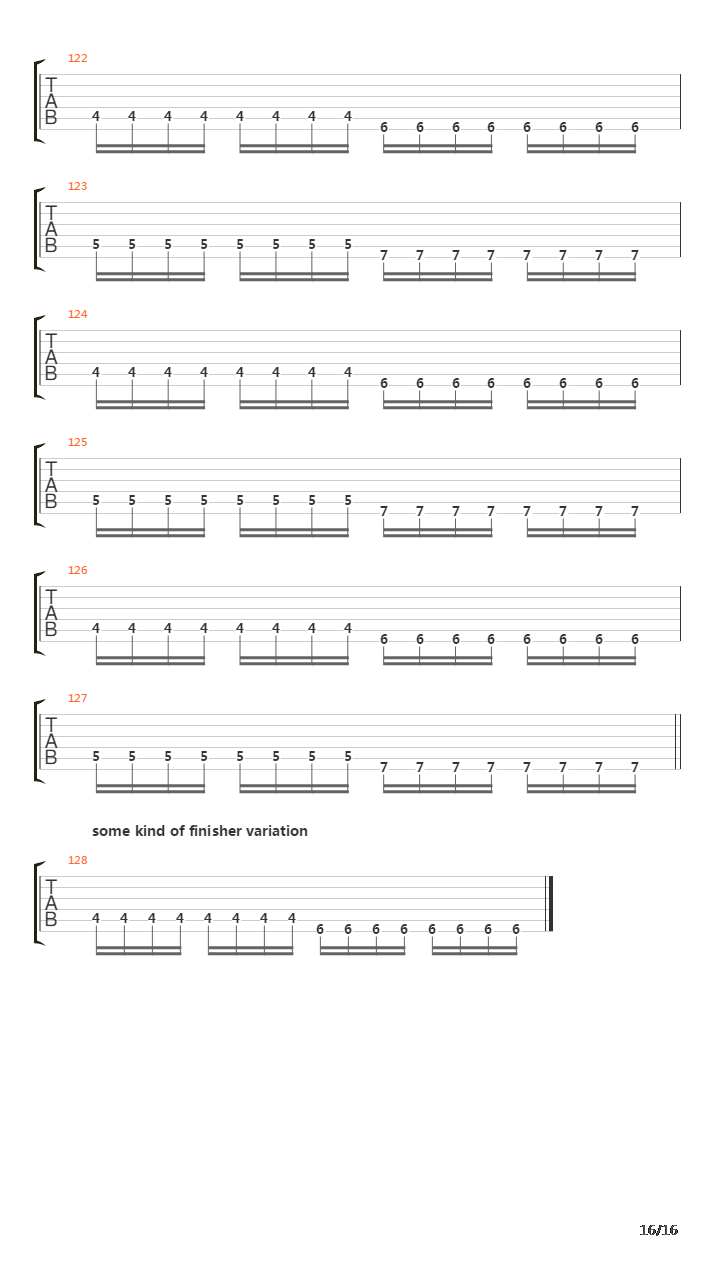 122
T
A
B
4 4 4 4 4 4 4 4 6 6 6 6 6 6 6 6

123
T
A
B
5 5 5 5 5 5 5 5 7 7 7 7 7 7 7 7

124
T
A
B
4 4 4 4 4 4 4 4 6 6 6 6 6 6 6 6

125
T
A
B
5 5 5 5 5 5 5 5 7 7 7 7 7 7 7 7

126
T
A
B
4 4 4 4 4 4 4 4 6 6 6 6 6 6 6 6

127
T
A
B
5 5 5 5 5 5 5 5 7 7 7 7 7 7 7 7

some kind of finisher variation

128
T
A
B
4 4 4 4 4 4 4 4 6 6 6 6 6 6 6 6

16/16